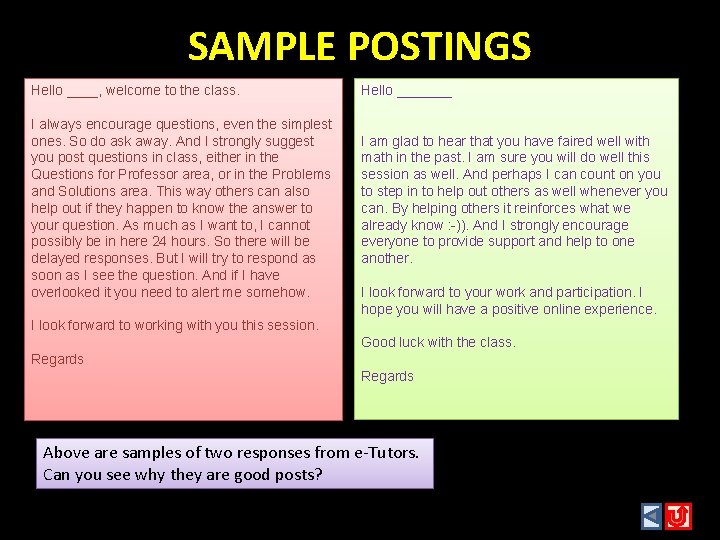 SAMPLE POSTINGS

Hello ____, welcome to the class.

I always encourage questions, even the simplest ones. So do ask away. And I strongly suggest you post questions in class, either in the Questions for Professor area, or in the Problems and Solutions area. This way others can also help out if they happen to know the answer to your question. As much as I want to, I cannot possibly be in here 24 hours. So there will be delayed responses. But I will try to respond as soon as I see the question. And if I have overlooked it you need to alert me somehow.

I look forward to working with you this session.

Regards

Hello ____

I am glad to hear that you have faired well with math in the past. I am sure you will do well this session as well. And perhaps I can count on you to step in to help out others as well whenever you can. By helping others it reinforces what we already know :-)). And I strongly encourage everyone to provide support and help to one another.

I look forward to your work and participation. I hope you will have a positive online experience.

Good luck with the class.

Regards

Above are samples of two responses from e-Tutors. Can you see why they are good posts?